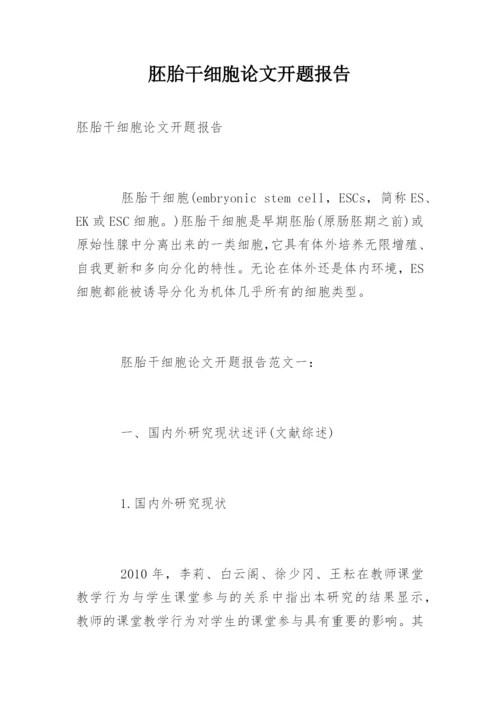 胚胎干细胞论文开题报告

胚胎干细胞论文开题报告

胚胎干细胞(embryonic stem cell，ESCs，简称ES、EK或ESC细胞。)胚胎干细胞是早期胚胎(原肠胚期之前)或原始性腺中分离出来的一类细胞,它具有体外培养无限增殖、自我更新和多向分化的特性。无论在体外还是体内环境，ES细胞都能被诱导分化为机体几乎所有的细胞类型。

胚胎干细胞论文开题报告范文一：

一、国内外研究现状述评(文献综述)

1.国内外研究现状

2010年，李莉、白云阁、徐少冈、王耘在教师课堂教学行为与学生课堂参与的关系中指出本研究的结果显示，教师的课堂教学行为对学生的课堂参与具有重要的影响。其